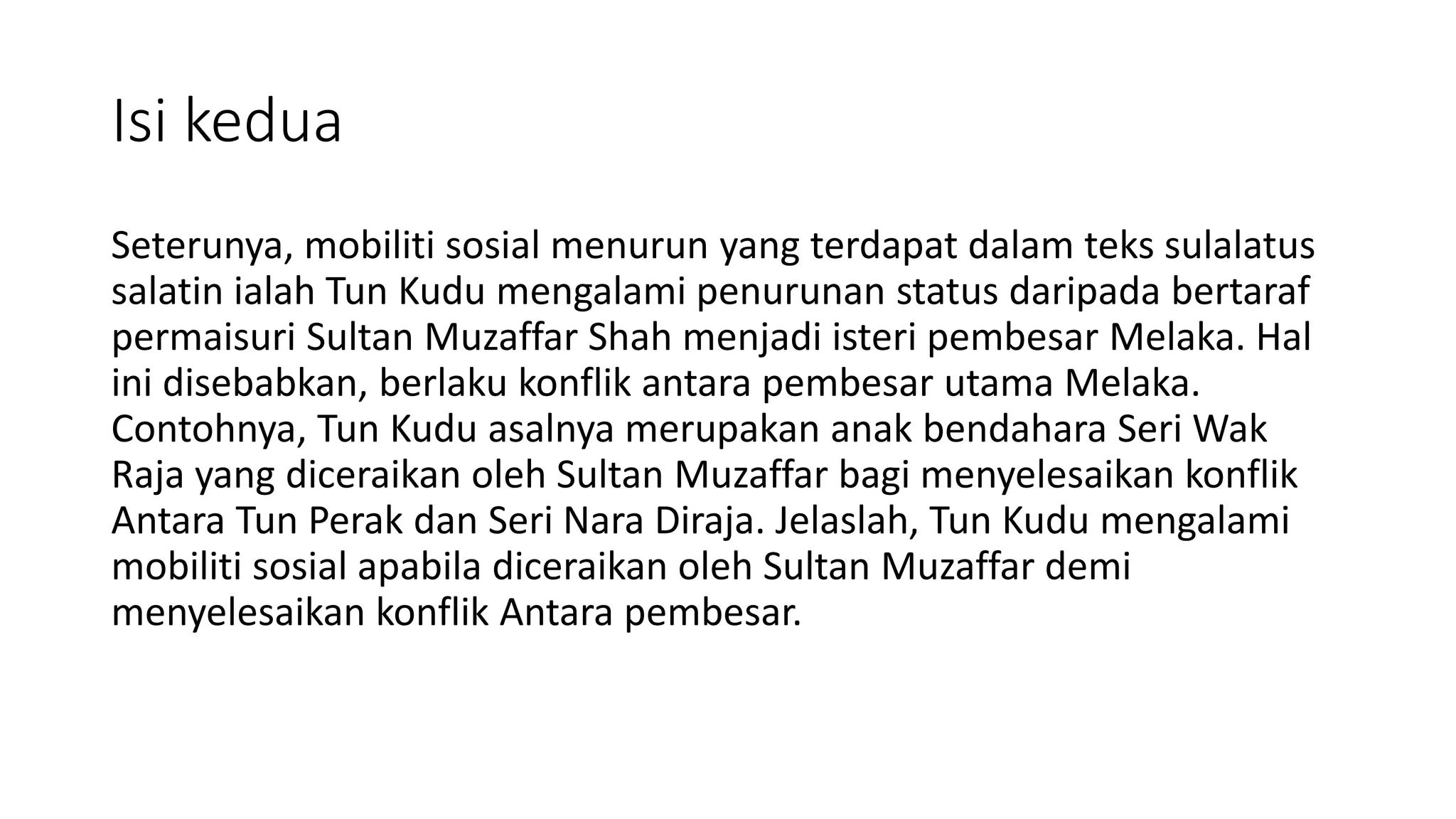 Isi kedua

Seterunya, mobiliti sosial menurun yang terdapat dalam teks sulalatus salatin ialah Tun Kudu mengalami penurunan status daripada bertaraf permaisuri Sultan Muzaffar Shah menjadi isteri pembesar Melaka. Hal ini disebabkan, berlaku konflik antara pembesar utama Melaka. Contohnya, Tun Kudu asalnya merupakan anak bendahara Seri Wak Raja yang diceraikan oleh Sultan Muzaffar bagi menyelesaikan konflik Antara Tun Perak dan Seri Nara Diraja. Jelaslah, Tun Kudu mengalami mobiliti sosial apabila diceraikan oleh Sultan Muzaffar demi menyelesaikan konflik Antara pembesar.